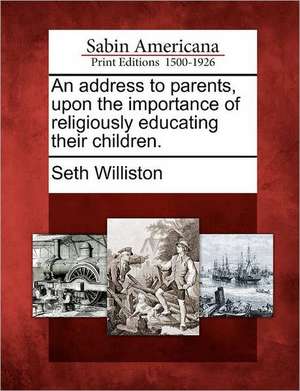 Sabin Americana
Print Editions 1500-1926

An address to parents, upon the importance of religiously educating their children.

Seth Williston